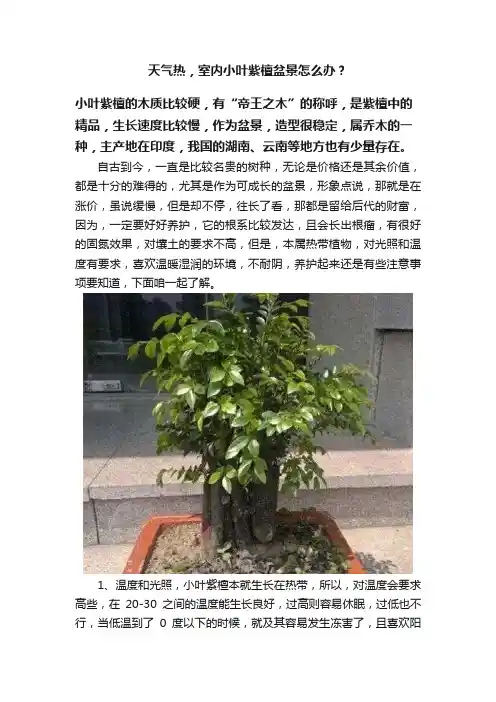 天气热，室内小叶紫檀盆景怎么办？

小叶紫檀的木质比较硬，有“帝王之木”的称呼，是紫檀中的精品，生长速度比较慢，作为盆景，造型很稳定，属乔木的一种，主产地在印度，我国的湖南、云南等地方也有少量存在。

自古到今，一直是比较名贵的树种，无论是价格还是其余价值，都是十分的难得的，尤其是作为可成长的盆景，形象点说，那就是在涨价，虽说缓慢，但是却不停，往长了看，那都是留给后代的财富，因为，一定要好好养护，它的根系比较发达，且会长出根瘤，有很好的固氮效果，对壤土的要求不高，但是，本属热带植物，对光照和温度有要求，喜欢温暖湿润的环境，不耐阴，养护起来还是有些注意事项要知道，下面咱一起了解。

1、温度和光照，小叶紫檀本就生长在热带，所以，对温度会要求高些，在20-30之间的温度能生长良好，过高则容易休眠，过低也不行，当低温到了0度以下的时候，就及其容易发生冻害了，且喜欢阳